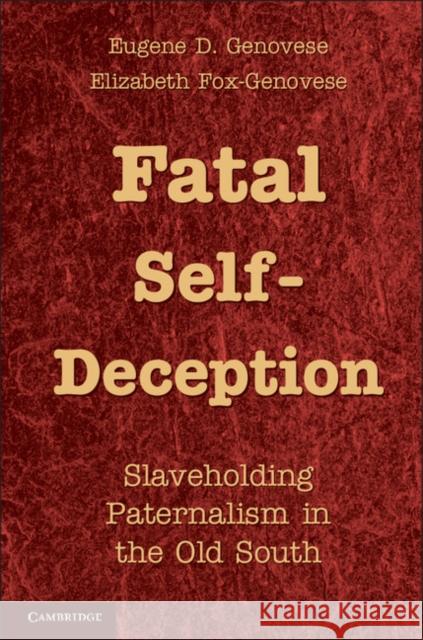 Eugene D. Genovese
Elizabeth Fox-Genovese

Fatal Self-Deception

Slaveholding Paternalism in the Old South

CAMBRIDGE